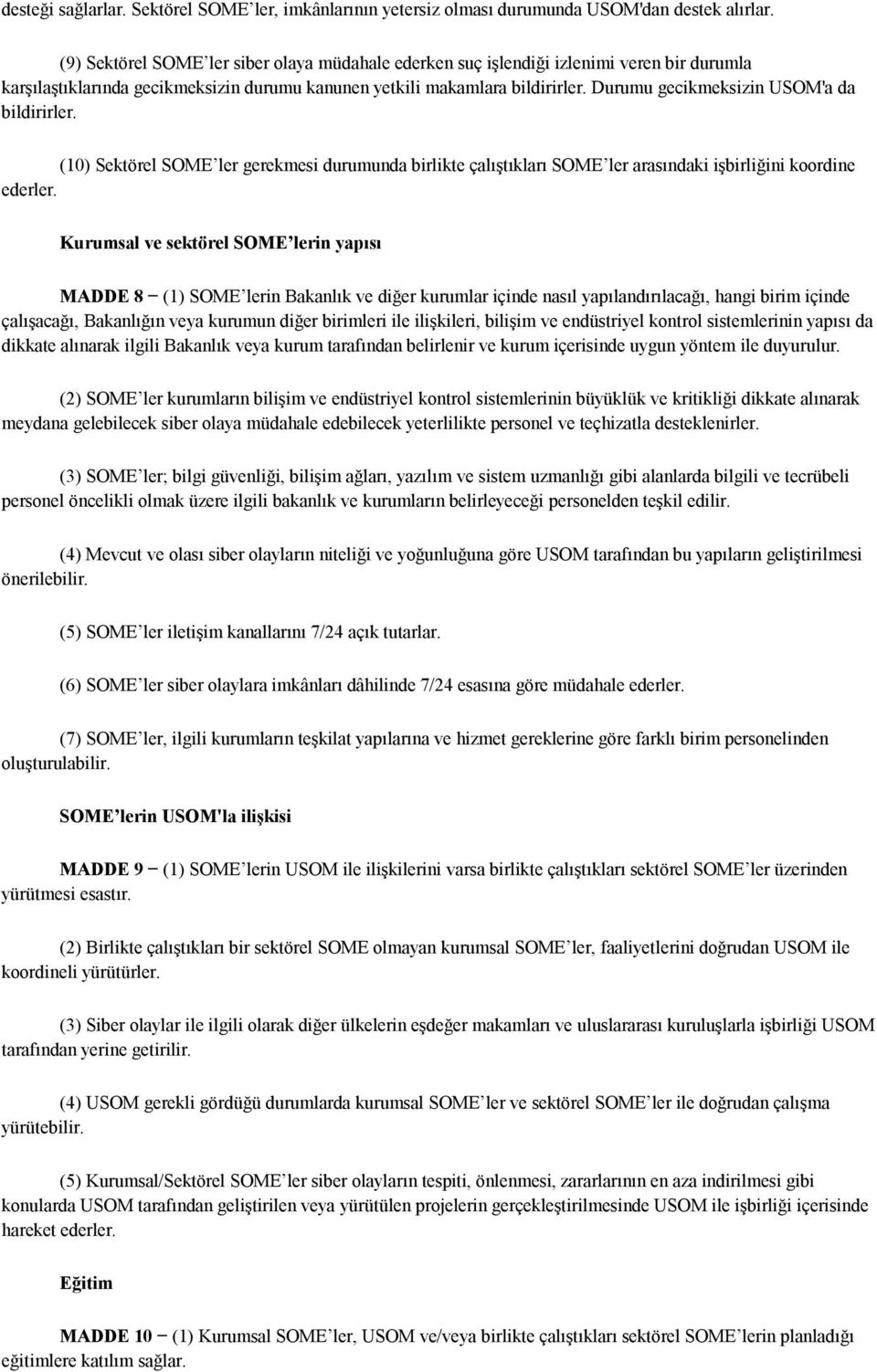 desteği sağlarlar. Sektörel SOME'ler, imkânlarının yetersiz olması durumunda USOM'dan destek alırlar.

(9) Sektörel SOME'ler siber olaya müdahale ederken suç işlendiği izlenimi veren bir durumla karşılaştıklarında gecikmeksizin durumu kanunen yetkili makamlara bildirirler. Durumu gecikmeksizin USOM'a da bildirirler.

(10) Sektörel SOME'ler gerekmesi durumunda birlikte çalıştıkları SOME'ler arasındaki işbirliğini koordine ederler.

Kurumsal ve sektörel SOME'lerin yapısı

MADDE 8 – (1) SOME'lerin Bakanlık ve diğer kurumlar içinde nasıl yapılandırılacağı, hangi birim içinde çalışacağı, Bakanlığın veya kurumun diğer birimleri ile ilişkileri, bilişim ve endüstriyel kontrol sistemlerinin yapısı da dikkate alınarak ilgili Bakanlık veya kurum tarafından belirlenir ve kurum içerisinde uygun yöntem ile duyurulur.

(2) SOME'ler kurumların bilişim ve endüstriyel kontrol sistemlerinin büyüklük ve kritikliği dikkate alınarak meydana gelebilecek siber olaya müdahale edebilecek yeterlilikte personel ve teçhizatla desteklenirler.

(3) SOME'ler; bilgi güvenliği, bilişim ağları, yazılım ve sistem uzmanlığı gibi alanlarda bilgili ve tecrübeli personel öncelikli olmak üzere ilgili bakanlık ve kurumların belirleyeceği personelden teşkil edilir.

(4) Mevcut ve olası siber olayların niteliği ve yoğunluğuna göre USOM tarafından bu yapıların geliştirilmesi önerilebilir.

(5) SOME'ler iletişim kanallarını 7/24 açık tutarlar.

(6) SOME'ler siber olaylara imkânları dâhilinde 7/24 esasına göre müdahale ederler.

(7) SOME'ler, ilgili kurumların teşkilat yapılarına ve hizmet gereklerine göre farklı birim personelinden oluşturulabilir.

SOME'lerin USOM'la ilişkisi

MADDE 9 – (1) SOME'lerin USOM ile ilişkilerini varsa birlikte çalıştıkları sektörel SOME'ler üzerinden yürütmesi esastır.

(2) Birlikte çalıştıkları bir sektörel SOME olmayan kurumsal SOME'ler, faaliyetlerini doğrudan USOM ile koordineli yürütürler.

(3) Siber olaylar ile ilgili olarak diğer ülkelerin eşdeğer makamları ve uluslararası kuruluşlarla işbirliği USOM tarafından yerine getirilir.

(4) USOM gerekli gördüğü durumlarda kurumsal SOME'ler ve sektörel SOME'ler ile doğrudan çalışma yürütebilir.

(5) Kurumsal/Sektörel SOME'ler siber olayların tespiti, önlenmesi, zararlarının en aza indirilmesi gibi konularda USOM tarafından geliştirilen veya yürütülen projelerin gerçekleştirilmesinde USOM ile işbirliği içerisinde hareket ederler.

Eğitim

MADDE 10 – (1) Kurumsal SOME'ler, USOM ve/veya birlikte çalıştıkları sektörel SOME'lerin planladığı eğitimlere katılım sağlar.